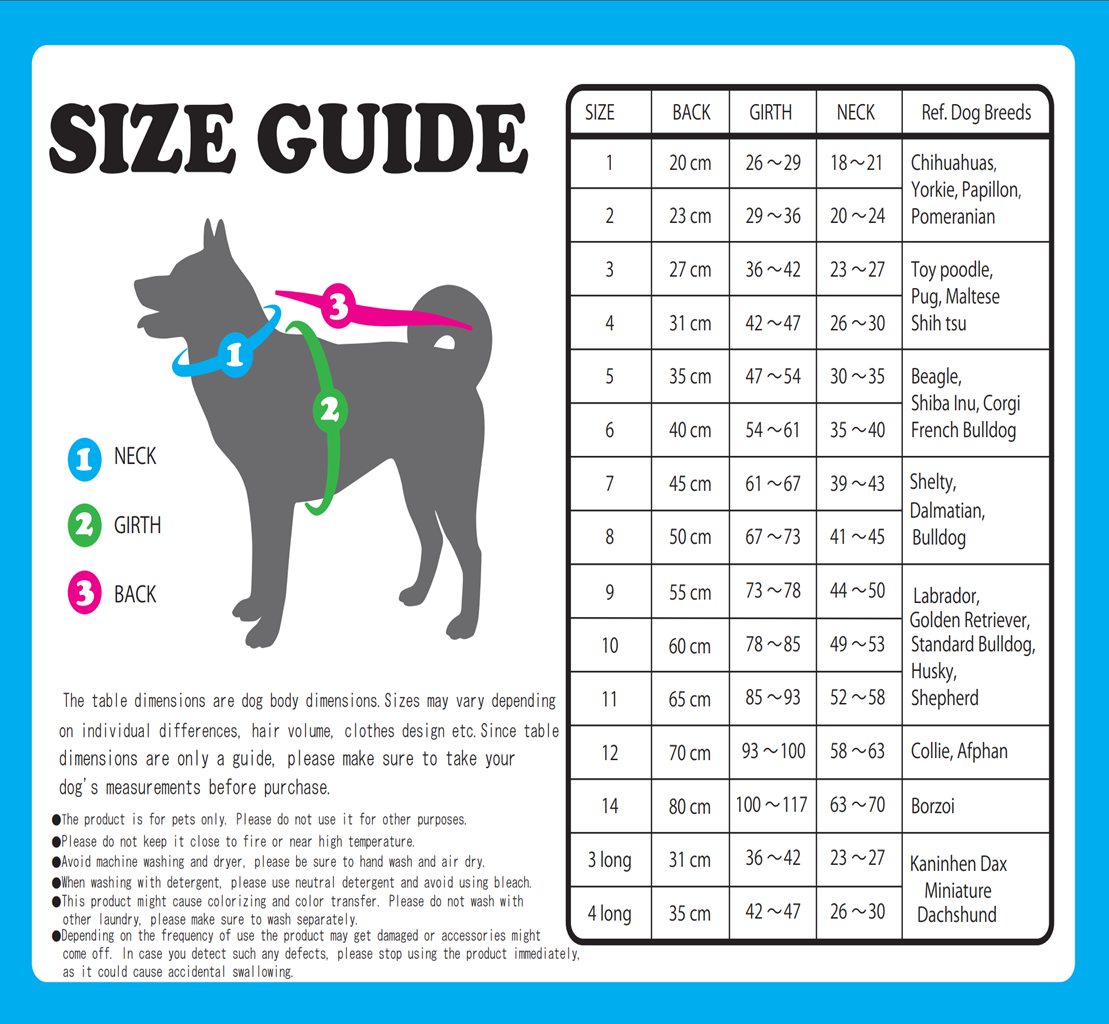 SIZE GUIDE

3
1
2

1 NECK
2 GIRTH
3 BACK

The table dimensions are dog body dimensions. Sizes may vary depending on individual differences, hair volume, clothes design etc. Since table dimensions are only a guide, please make sure to take your dog's measurements before purchase.

●The product is for pets only. Please do not use it for other purposes.
●Please do not keep it close to fire or near high temperature.
●Avoid machine washing and dryer, please be sure to hand wash and air dry.
●When washing with detergent, please use neutral detergent and avoid using bleach.
●This product might cause colorizing and color transfer. Please do not wash with other laundry, please make sure to wash separately.
●Depending on the frequency of use the product may get damaged or accessories might come off. In case you detect such any defects, please stop using the product immediately, as it could cause accidental swallowing.

| SIZE | BACK | GIRTH | NECK | Ref. Dog Breeds |
|---|---|---|---|---|
| 1 | 20 cm | 26～29 | 18～21 | Chihuahuas, Yorkie, Papillon, Pomeranian |
| 2 | 23 cm | 29～36 | 20～24 | |
| 3 | 27 cm | 36～42 | 23～27 | Toy poodle, Pug, Maltese Shih tsu |
| 4 | 31 cm | 42～47 | 26～30 | |
| 5 | 35 cm | 47～54 | 30～35 | Beagle, Shiba Inu, Corgi French Bulldog |
| 6 | 40 cm | 54～61 | 35～40 | |
| 7 | 45 cm | 61～67 | 39～43 | Shelty, Dalmatian, Bulldog |
| 8 | 50 cm | 67～73 | 41～45 | |
| 9 | 55 cm | 73～78 | 44～50 | Labrador, Golden Retriever, Standard Bulldog, Husky, Shepherd |
| 10 | 60 cm | 78～85 | 49～53 | |
| 11 | 65 cm | 85～93 | 52～58 | |
| 12 | 70 cm | 93～100 | 58～63 | Collie, Afphan |
| 14 | 80 cm | 100～117 | 63～70 | Borzoi |
| 3 long | 31 cm | 36～42 | 23～27 | Kaninhen Dax Miniature Dachshund |
| 4 long | 35 cm | 42～47 | 26～30 | |